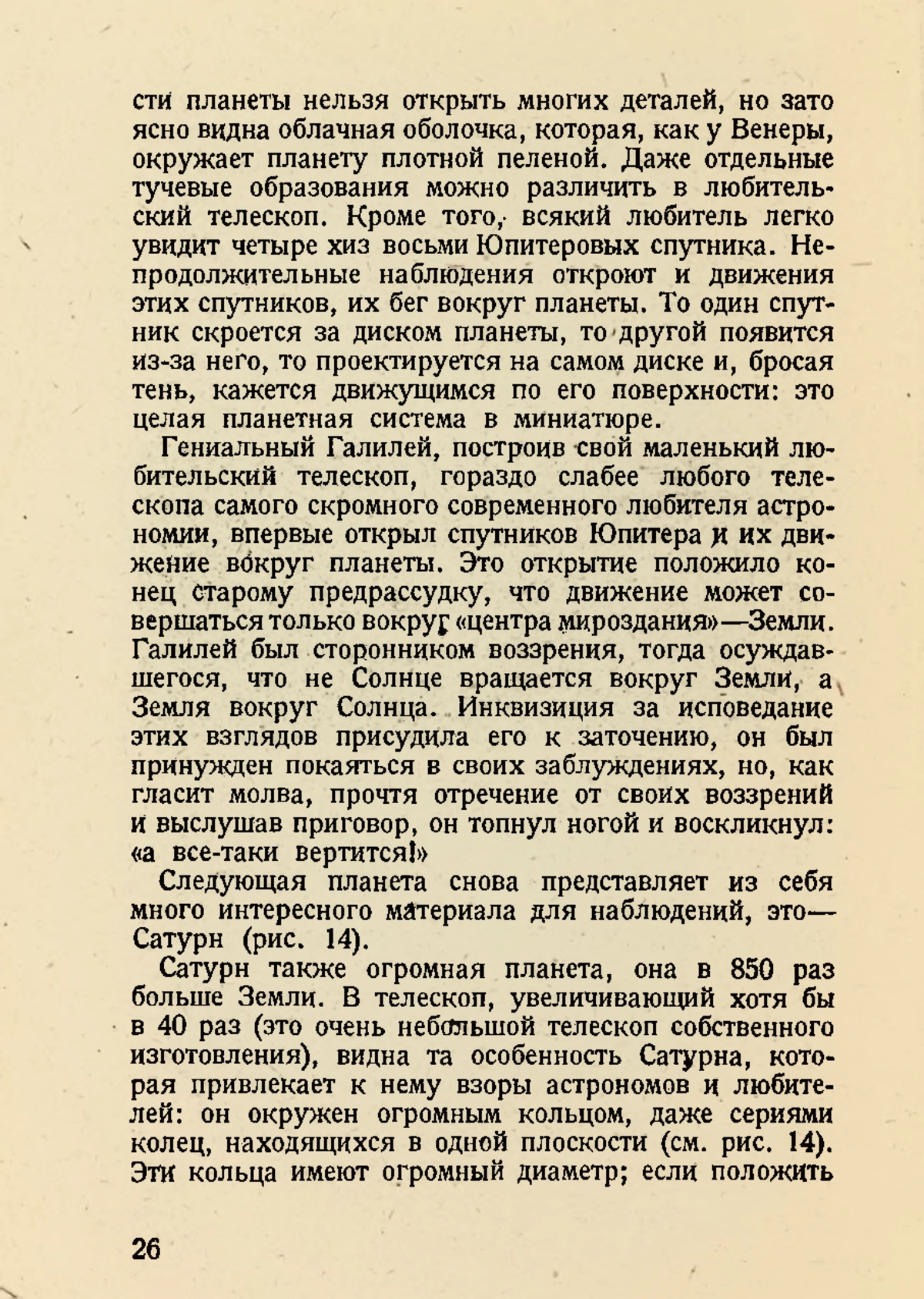 сти планеты нельзя открыть многих деталей, но зато ясно видна облачная оболочка, которая, как у Венеры, окружает планету плотной пеленой. Даже отдельные тучевые образования можно различить в любительский телескоп. Кроме того, всякий любитель легко увидит четыре хиз восьми Юпитеровых спутника. Непродолжительные наблюдения откроют и движения этих спутников, их бег вокруг планеты. То один спутник скроется за диском планеты, то другой появится из-за него, то проектируется на самом диске и, бросая тень, кажется движущимся по его поверхности: это целая планетная система в миниатюре.

Гениальный Галилей, построив свой маленький любительский телескоп, гораздо слабее любого телескопа самого скромного современного любителя астрономии, впервые открыл спутников Юпитера и их движение вокруг планеты. Это открытие положило конец старому предрассудку, что движение может совершаться только вокруг «центра мироздания»—Земли. Галилей был сторонником воззрения, тогда осуждавшегося, что не Солнце вращается вокруг Земли, а Земля вокруг Солнца. Инквизиция за исповедание этих взглядов присудила его к заточению, он был принужден покаяться в своих заблуждениях, но, как гласит молва, прочтя отречение от своих воззрений и выслушав приговор, он топнул ногой и воскликнул: «а все-таки вертится!»

Следующая планета снова представляет из себя много интересного материала для наблюдений, это—Сатурн (рис. 14).

Сатурн также огромная планета, она в 850 раз больше Земли. В телескоп, увеличивающий хотя бы в 40 раз (это очень небольшой телескоп собственного изготовления), видна та особенность Сатурна, которая привлекает к нему взоры астрономов и любителей: он окружен огромным кольцом, даже сериями колец, находящихся в одной плоскости (см. рис. 14). Эти кольца имеют огромный диаметр; если положить

26